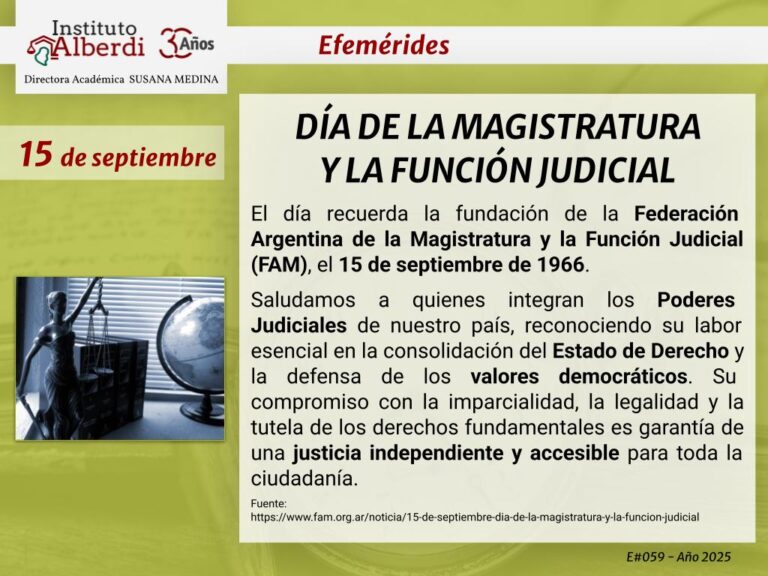 Instituto Alberdi 30 Años

Directora Académica SUSANA MEDINA

Efemérides

15 de septiembre

DÍA DE LA MAGISTRATURA Y LA FUNCIÓN JUDICIAL

El día recuerda la fundación de la Federación Argentina de la Magistratura y la Función Judicial (FAM), el 15 de septiembre de 1966.

Saludamos a quienes integran los Poderes Judiciales de nuestro país, reconociendo su labor esencial en la consolidación del Estado de Derecho y la defensa de los valores democráticos. Su compromiso con la imparcialidad, la legalidad y la tutela de los derechos fundamentales es garantía de una justicia independiente y accesible para toda la ciudadanía.

Fuente:
https://www.fam.org.ar/noticia/15-de-septiembre-dia-de-la-magistratura-y-la-funcion-judicial

E#059 – Año 2025